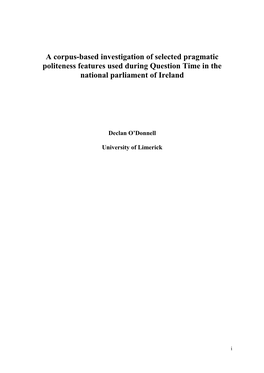 A corpus-based investigation of selected pragmatic politeness features used during Question Time in the national parliament of Ireland

Declan O'Donnell

University of Limerick

i